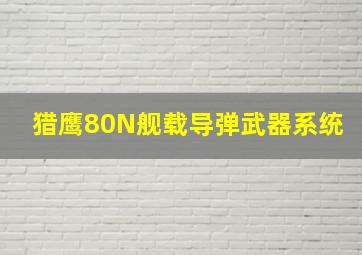 猎鹰80N舰载导弹武器系统